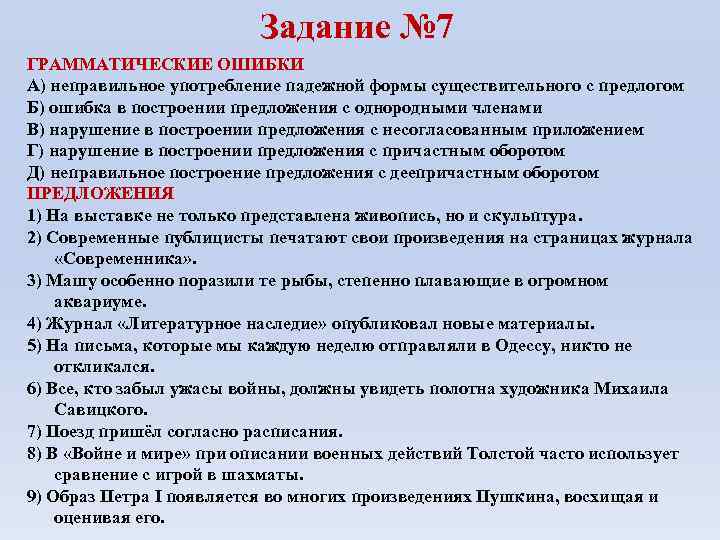 Задание №7

ГРАММАТИЧЕСКИЕ ОШИБКИ
А) неправильное употребление падежной формы существительного с предлогом
Б) ошибка в построении предложения с однородными членами
В) нарушение в построении предложения с несогласованным приложением
Г) нарушение в построении предложения с причастным оборотом
Д) неправильное построение предложения с деепричастным оборотом

ПРЕДЛОЖЕНИЯ
1) На выставке не только представлена живопись, но и скульптура.
2) Современные публицисты печатают свои произведения на страницах журнала «Современника».
3) Машу особенно поразили те рыбы, степенно плавающие в огромном аквариуме.
4) Журнал «Литературное наследие» опубликовал новые материалы.
5) На письма, которые мы каждую неделю отправляли в Одессу, никто не откликался.
6) Все, кто забыл ужасы войны, должны увидеть полотна художника Михаила Савицкого.
7) Поезд пришёл согласно расписания.
8) В «Войне и мире» при описании военных действий Толстой часто использует сравнение с игрой в шахматы.
9) Образ Петра I появляется во многих произведениях Пушкина, восхищая и оценивая его.